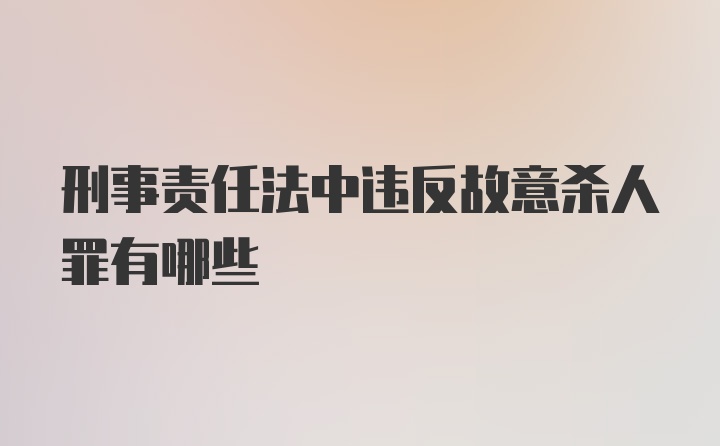 刑事责任法中违反故意杀人罪有哪些